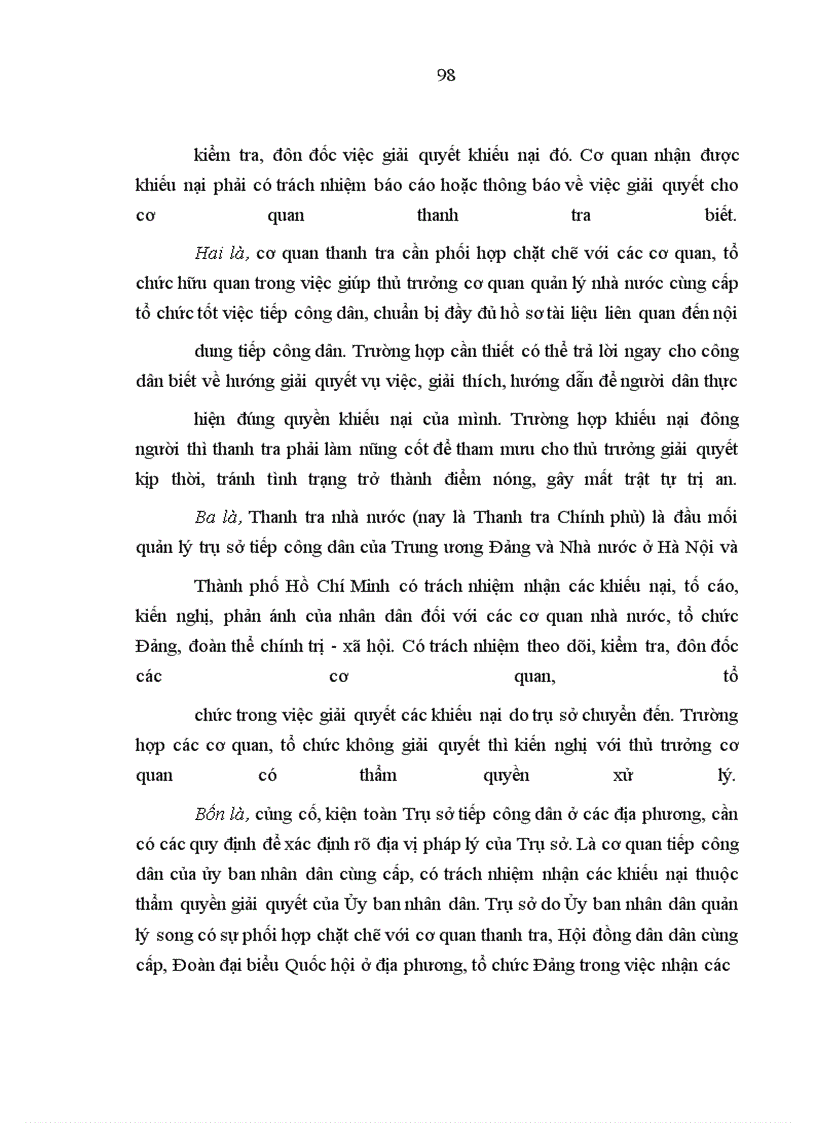 98

kiểm tra, đôn đốc việc giải quyết khiếu nại đó. Cơ quan nhận được khiếu nại phải có trách nhiệm báo cáo hoặc thông báo về việc giải quyết cho cơ quan thanh tra biết.

Hai là, cơ quan thanh tra cần phối hợp chặt chẽ với các cơ quan, tổ chức hữu quan trong việc giúp thủ trưởng cơ quan quản lý nhà nước cùng cấp tổ chức tốt việc tiếp công dân, chuẩn bị đầy đủ hồ sơ tài liệu liên quan đến nội

dung tiếp công dân. Trường hợp cần thiết có thể trả lời ngay cho công dân biết về hướng giải quyết vụ việc, giải thích, hướng dẫn để người dân thực

hiện đúng quyền khiếu nại của mình. Trường hợp khiếu nại đông người thì thanh tra phải làm nũng cốt để tham mưu cho thủ trưởng giải quyết kịp thời, tránh tình trạng trở thành điểm nóng, gây mất trật tự trị an.

Ba là, Thanh tra nhà nước (nay là Thanh tra Chính phủ) là đầu mối quản lý trụ sở tiếp công dân của Trung ương Đảng và Nhà nước ở Hà Nội và

Thành phố Hồ Chí Minh có trách nhiệm nhận các khiếu nại, tố cáo, kiến nghị, phản ánh của nhân dân đối với các cơ quan nhà nước, tổ chức Đảng, đoàn thể chính trị - xã hội. Có trách nhiệm theo dõi, kiểm tra, đôn đốc các cơ quan, tổ

chức trong việc giải quyết các khiếu nại do trụ sở chuyển đến. Trường hợp các cơ quan, tổ chức không giải quyết thì kiến nghị với thủ trưởng cơ quan có thẩm quyền xử lý.

Bốn là, củng cố, kiện toàn Trụ sở tiếp công dân ở các địa phương, cần có các quy định để xác định rõ địa vị pháp lý của Trụ sở. Là cơ quan tiếp công dân của ủy ban nhân dân cùng cấp, có trách nhiệm nhận các khiếu nại thuộc thẩm quyền giải quyết của Ủy ban nhân dân. Trụ sở do Ủy ban nhân dân quản lý song có sự phối hợp chặt chẽ với cơ quan thanh tra, Hội đồng dân dân cùng cấp, Đoàn đại biểu Quốc hội ở địa phương, tổ chức Đảng trong việc nhận các